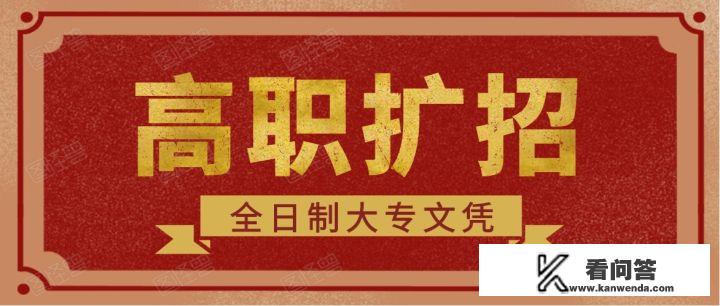 高职扩招

全日制大专文凭

看问答
www.kanwenda.com